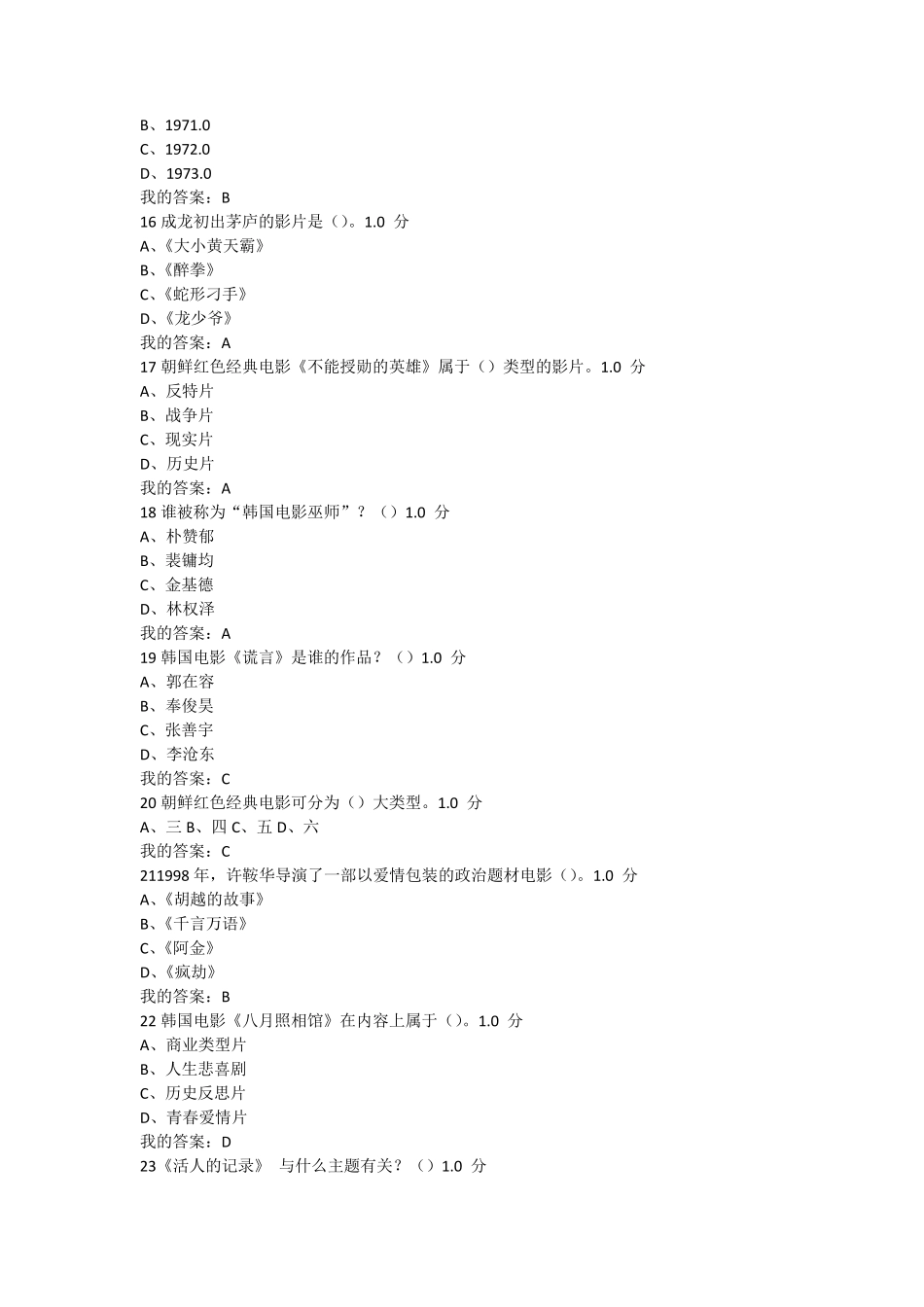 B、1971.0
C、1972.0
D、1973.0
我的答案：B
16 成龙初出茅庐的影片是（）。1.0 分
A、《大小黄天霸》
B、《醉拳》
C、《蛇形刁手》
D、《龙少爷》
我的答案：A
17 朝鲜红色经典电影《不能授勋的英雄》属于（）类型的影片。1.0 分
A、反特片
B、战争片
C、现实片
D、历史片
我的答案：A
18 谁被称为“韩国电影巫师”？（）1.0 分
A、朴赞郁
B、裴镛均
C、金基德
D、林权泽
我的答案：A
19 韩国电影《谎言》是谁的作品？（）1.0 分
A、郭在容
B、奉俊昊
C、张善宇
D、李沧东
我的答案：C
20 朝鲜红色经典电影可分为（）大类型。1.0 分
A、三 B、四 C、五 D、六
我的答案：C
211998 年，许鞍华导演了一部以爱情包装的政治题材电影（）。1.0 分
A、《胡越的故事》
B、《千言万语》
C、《阿金》
D、《疯劫》
我的答案：B
22 韩国电影《八月照相馆》在内容上属于（）。1.0 分
A、商业类型片
B、人生悲喜剧
C、历史反思片
D、青春爱情片
我的答案：D
23《活人的记录》 与什么主题有关？（）1.0 分